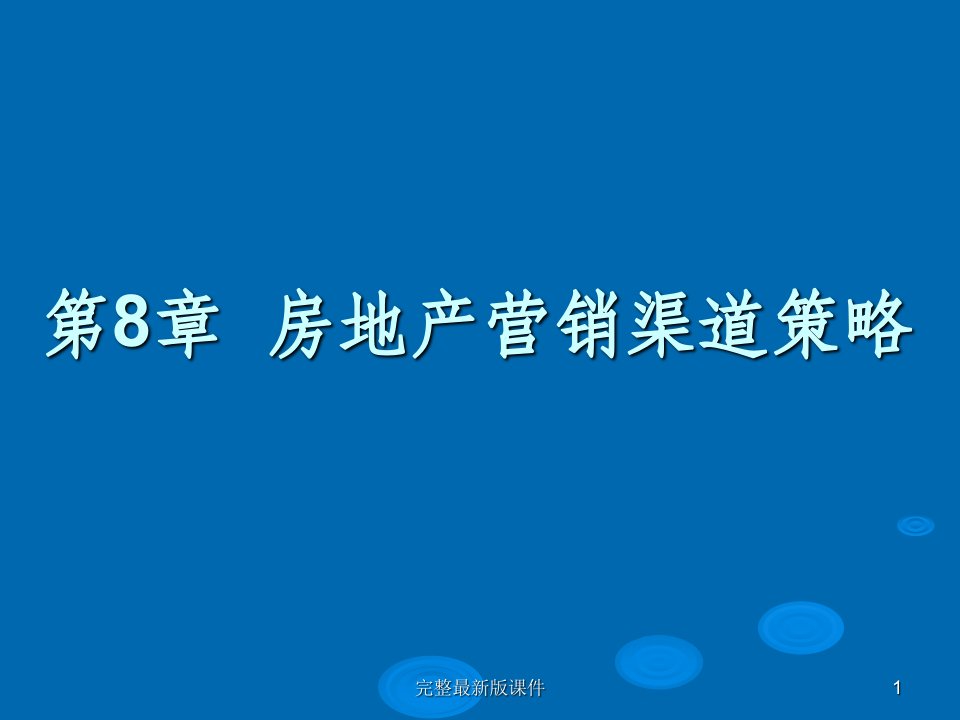 第8章 房地产营销渠道策略

完整最新版课件

1